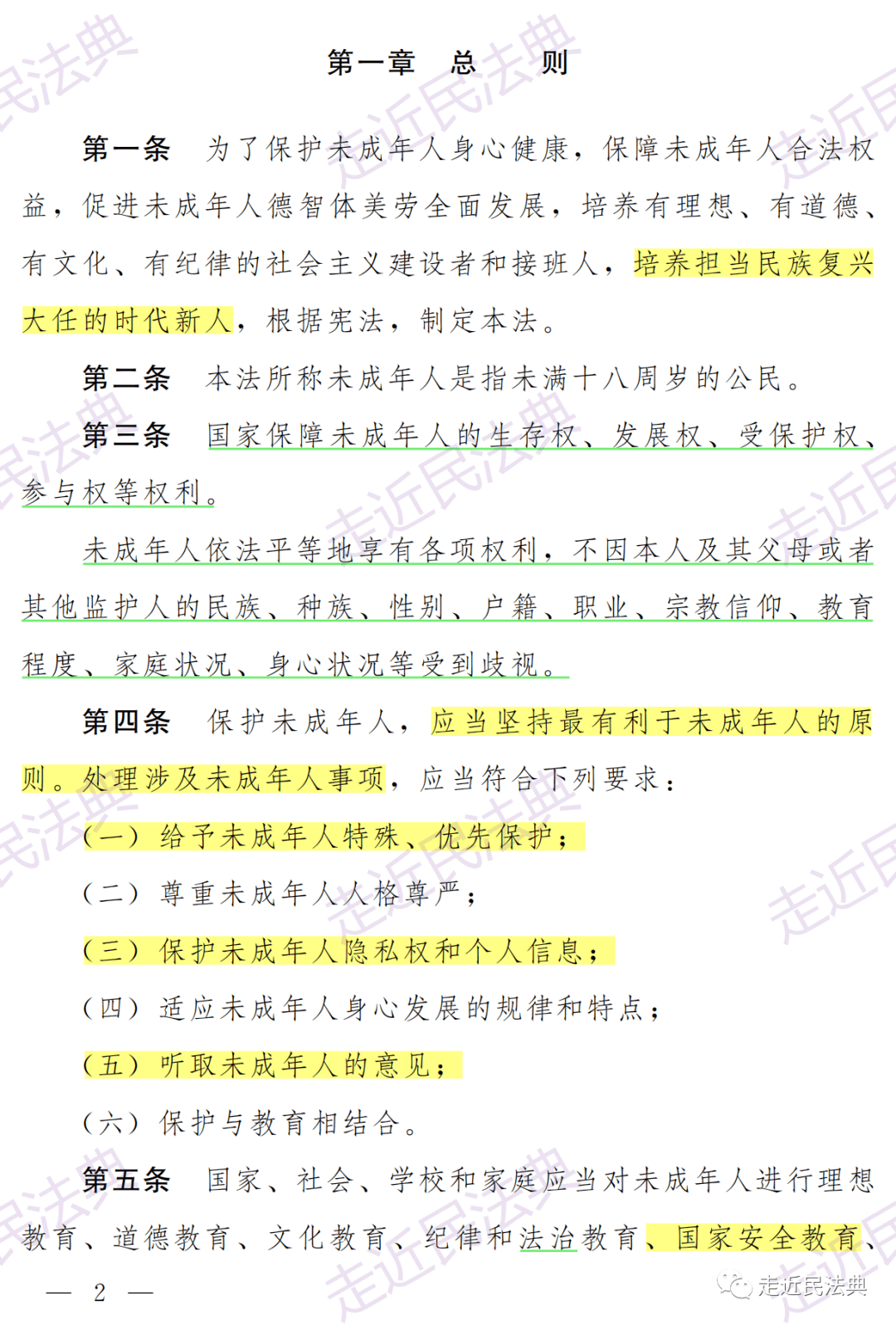 第一章　总　则

第一条　为了保护未成年人身心健康，保障未成年人合法权益，促进未成年人德智体美劳全面发展，培养有理想、有道德、有文化、有纪律的社会主义建设者和接班人，培养担当民族复兴大任的时代新人，根据宪法，制定本法。

第二条　本法所称未成年人是指未满十八周岁的公民。

第三条　国家保障未成年人的生存权、发展权、受保护权、参与权等权利。

未成年人依法平等地享有各项权利，不因本人及其父母或者其他监护人的民族、种族、性别、户籍、职业、宗教信仰、教育程度、家庭状况、身心状况等受到歧视。

第四条　保护未成年人，应当坚持最有利于未成年人的原则。处理涉及未成年人事项，应当符合下列要求：

（一）给予未成年人特殊、优先保护；

（二）尊重未成年人人格尊严；

（三）保护未成年人隐私权和个人信息；

（四）适应未成年人身心发展的规律和特点；

（五）听取未成年人的意见；

（六）保护与教育相结合。

第五条　国家、社会、学校和家庭应当对未成年人进行理想教育、道德教育、文化教育、纪律和法治教育、国家安全教育、

— 2 —

走近民法典